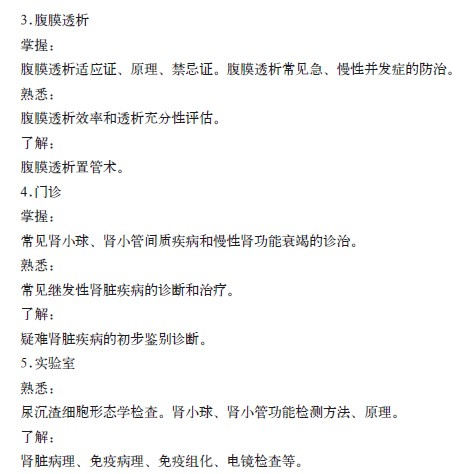 3.腹膜透析

掌握：

腹膜透析适应证、原理、禁忌证。腹膜透析常见急、慢性并发症的防治。

熟悉：

腹膜透析效率和透析充分性评估。

了解：

腹膜透析置管术。

4.门诊

掌握：

常见肾小球、肾小管间质疾病和慢性肾功能衰竭的诊治。

熟悉：

常见继发性肾脏疾病的诊断和治疗。

了解：

疑难肾脏疾病的初步鉴别诊断。

5.实验室

熟悉：

尿沉渣细胞形态学检查。肾小球、肾小管功能检测方法、原理。

了解：

肾脏病理、免疫病理、免疫组化、电镜检查等。